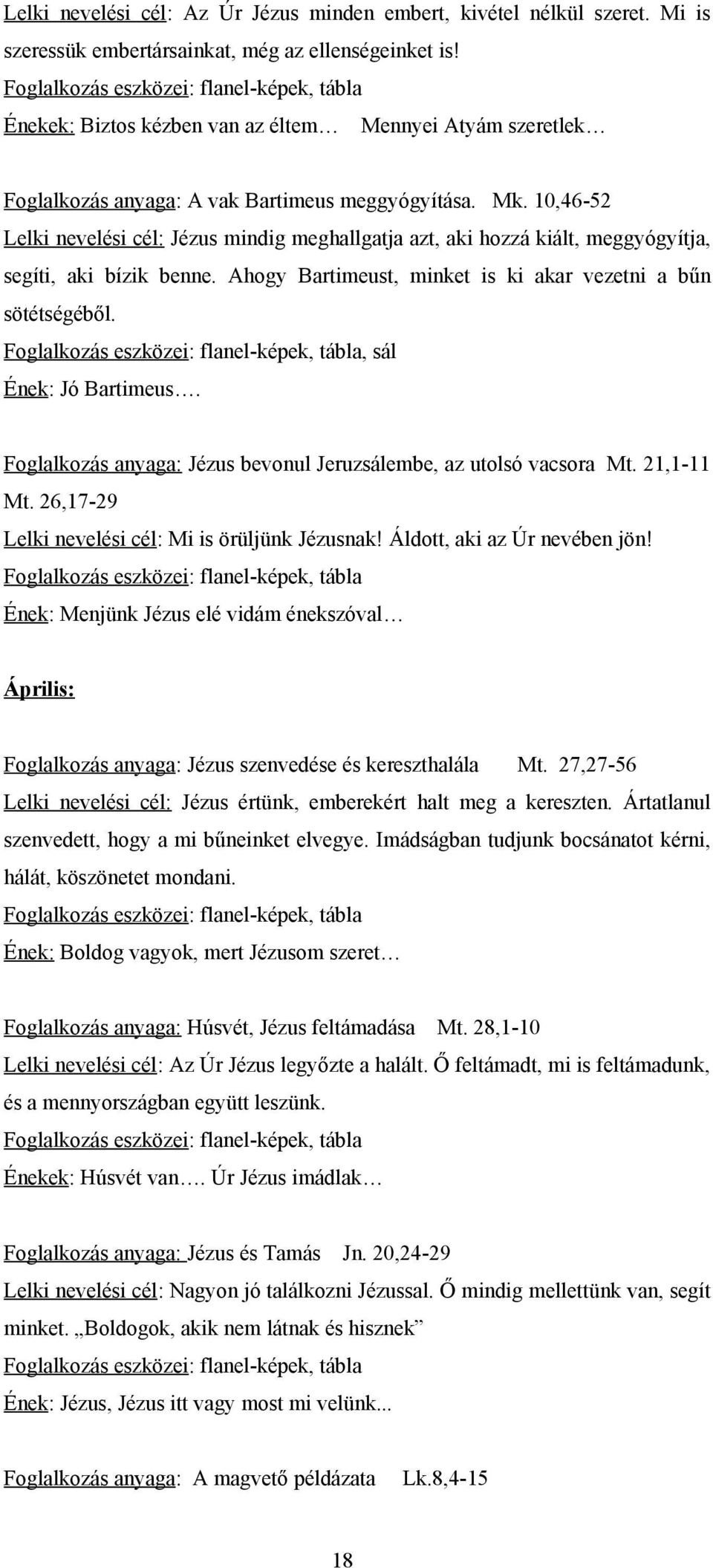 Lelki nevelési cél: Az Úr Jézus minden embert, kivétel nélkül szeret. Mi is szeressük embertársainkat, még az ellenségeinket is!
Foglalkozás eszközei: flanel-képek, tábla
Énekek: Biztos kézben van az éltem… Mennyei Atyám szeretlek…

Foglalkozás anyaga: A vak Bartimeus meggyógyítása. Mk. 10,46-52
Lelki nevelési cél: Jézus mindig meghallgatja azt, aki hozzá kiált, meggyógyítja, segíti, aki bízik benne. Ahogy Bartimeust, minket is ki akar vezetni a bűn sötétségéből.
Foglalkozás eszközei: flanel-képek, tábla, sál
Ének: Jó Bartimeus….

Foglalkozás anyaga: Jézus bevonul Jeruzsálembe, az utolsó vacsora Mt. 21,1-11 Mt. 26,17-29
Lelki nevelési cél: Mi is örüljünk Jézusnak! Áldott, aki az Úr nevében jön!
Foglalkozás eszközei: flanel-képek, tábla
Ének: Menjünk Jézus elé vidám énekszóval…

Április:

Foglalkozás anyaga: Jézus szenvedése és kereszthalála Mt. 27,27-56
Lelki nevelési cél: Jézus értünk, emberekért halt meg a kereszten. Ártatlanul szenvedett, hogy a mi bűneinket elvegye. Imádságban tudjunk bocsánatot kérni, hálát, köszönetet mondani.
Foglalkozás eszközei: flanel-képek, tábla
Ének: Boldog vagyok, mert Jézusom szeret…

Foglalkozás anyaga: Húsvét, Jézus feltámadása Mt. 28,1-10
Lelki nevelési cél: Az Úr Jézus legyőzte a halált. Ő feltámadt, mi is feltámadunk, és a mennyországban együtt leszünk.
Foglalkozás eszközei: flanel-képek, tábla
Énekek: Húsvét van…. Úr Jézus imádlak…

Foglalkozás anyaga: Jézus és Tamás Jn. 20,24-29
Lelki nevelési cél: Nagyon jó találkozni Jézussal. Ő mindig mellettünk van, segít minket. „Boldogok, akik nem látnak és hisznek”
Foglalkozás eszközei: flanel-képek, tábla
Ének: Jézus, Jézus itt vagy most mi velünk...

Foglalkozás anyaga: A magvető példázata Lk.8,4-15

18